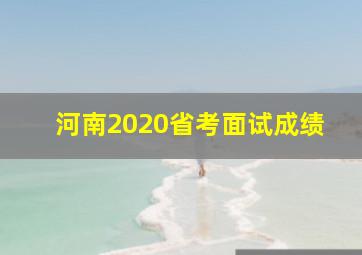 河南2020省考面试成绩